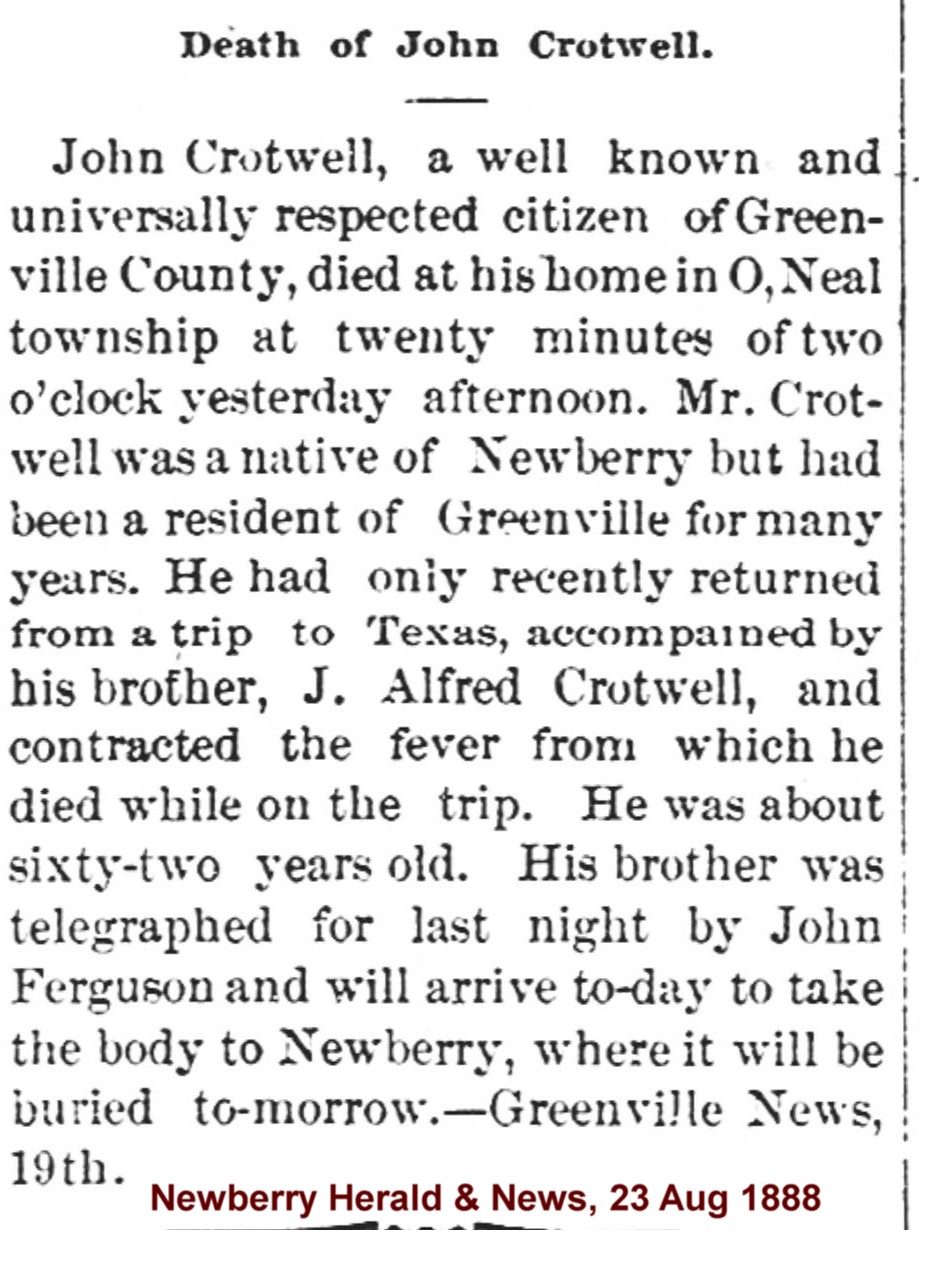 Death of John Crotwell.

John Crotwell, a well known and universally respected citizen of Greenville County, died at his home in O,Neal township at twenty minutes of two o'clock yesterday afternoon. Mr. Crotwell was a native of Newberry but had been a resident of Greenville for many years. He had only recently returned from a trip to Texas, accompained by his brother, J. Alfred Crotwell, and contracted the fever from which he died while on the trip. He was about sixty-two years old. His brother was telegraphed for last night by John Ferguson and will arrive to-day to take the body to Newberry, where it will be buried to-morrow.—Greenville News, 19th.

Newberry Herald & News, 23 Aug 1888